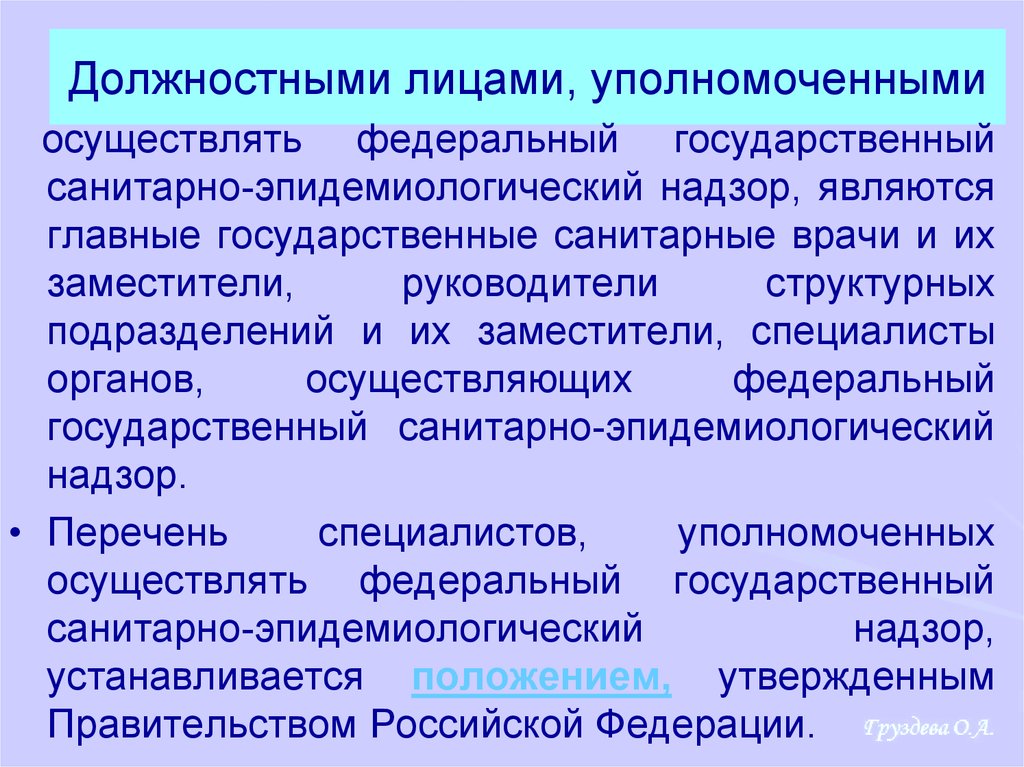 Должностными лицами, уполномоченными

осуществлять федеральный государственный санитарно-эпидемиологический надзор, являются главные государственные санитарные врачи и их заместители, руководители структурных подразделений и их заместители, специалисты органов, осуществляющих федеральный государственный санитарно-эпидемиологический надзор.

• Перечень специалистов, уполномоченных осуществлять федеральный государственный санитарно-эпидемиологический надзор, устанавливается положением, утвержденным Правительством Российской Федерации.

Груздева О.А.